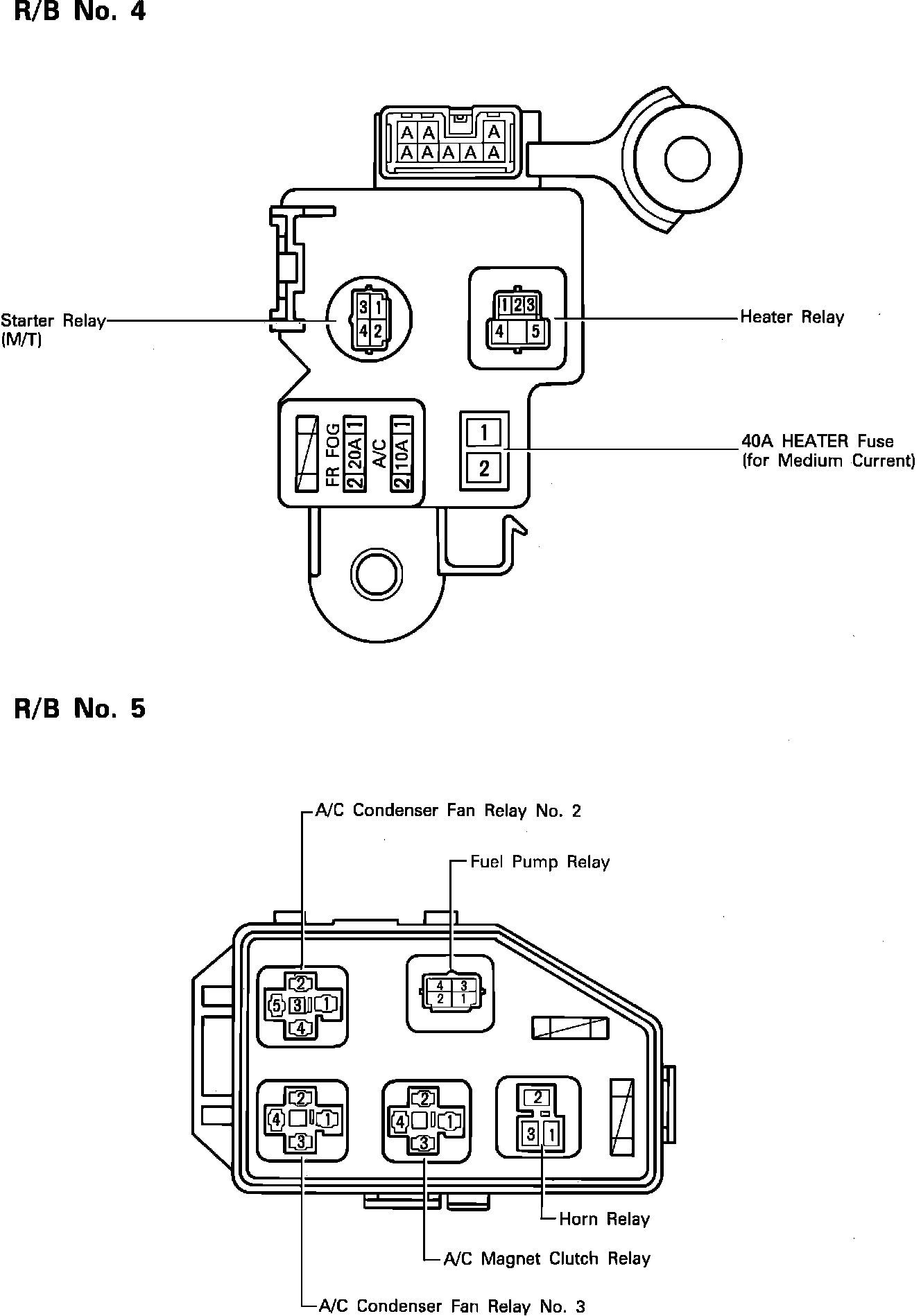 R/B No. 4

A A A
A A A A A

Starter Relay (M/T)

3 1
4 2

1 2 3
4 5

Heater Relay

FR FOG
2 20A 1
A/C
2 10A 1

1
2

40A HEATER Fuse (for Medium Current)

R/B No. 5

A/C Condenser Fan Relay No. 2

Fuel Pump Relay

2
5 3 1
4

4 3
2 1

2
4 1
3

2
4 1
3

2
3 1

Horn Relay

A/C Magnet Clutch Relay

A/C Condenser Fan Relay No. 3